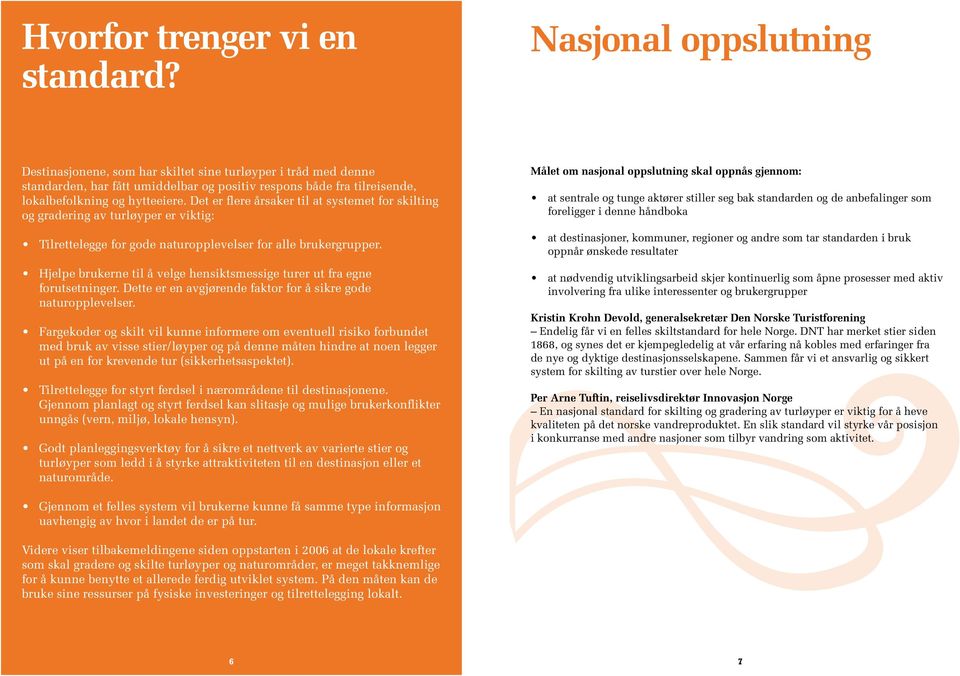 Hvorfor trenger vi en standard?

Destinasjonene, som har skiltet sine turløyper i tråd med denne standarden, har fått umiddelbar og positiv respons både fra tilreisende, lokalbefolkning og hytteeiere. Det er flere årsaker til at systemet for skilting og gradering av turløyper er viktig:

• Tilrettelegge for gode naturopplevelser for alle brukergrupper.

• Hjelpe brukerne til å velge hensiktsmessige turer ut fra egne forutsetninger. Dette er en avgjørende faktor for å sikre gode naturopplevelser.

• Fargekoder og skilt vil kunne informere om eventuell risiko forbundet med bruk av visse stier/løyper og på denne måten hindre at noen legger ut på en for krevende tur (sikkerhetsaspektet).

• Tilrettelegge for styrt ferdsel i nærområdene til destinasjonene. Gjennom planlagt og styrt ferdsel kan slitasje og mulige brukerkonflikter unngås (vern, miljø, lokale hensyn).

• Godt planleggingsverktøy for å sikre et nettverk av varierte stier og turløyper som ledd i å styrke attraktiviteten til en destinasjon eller et naturområde.

• Gjennom et felles system vil brukerne kunne få samme type informasjon uavhengig av hvor i landet de er på tur.

Videre viser tilbakemeldingene siden oppstarten i 2006 at de lokale krefter som skal gradere og skilte turløyper og naturområder, er meget takknemlige for å kunne benytte et allerede ferdig utviklet system. På den måten kan de bruke sine ressurser på fysiske investeringer og tilrettelegging lokalt.

6

Nasjonal oppslutning

Målet om nasjonal oppslutning skal oppnås gjennom:

• at sentrale og tunge aktører stiller seg bak standarden og de anbefalinger som foreligger i denne håndboka

• at destinasjoner, kommuner, regioner og andre som tar standarden i bruk oppnår ønskede resultater

• at nødvendig utviklingsarbeid skjer kontinuerlig som åpne prosesser med aktiv involvering fra ulike interessenter og brukergrupper

Kristin Krohn Devold, generalsekretær Den Norske Turistforening
– Endelig får vi en felles skiltstandard for hele Norge. DNT har merket stier siden 1868, og synes det er kjempegledelig at vår erfaring nå kobles med erfaringer fra de nye og dyktige destinasjonsselskapene. Sammen får vi et ansvarlig og sikkert system for skilting av turstier over hele Norge.

Per Arne Tuftin, reiselivsdirektør Innovasjon Norge
– En nasjonal standard for skilting og gradering av turløyper er viktig for å heve kvaliteten på det norske vandreproduktet. En slik standard vil styrke vår posisjon i konkurranse med andre nasjoner som tilbyr vandring som aktivitet.

7